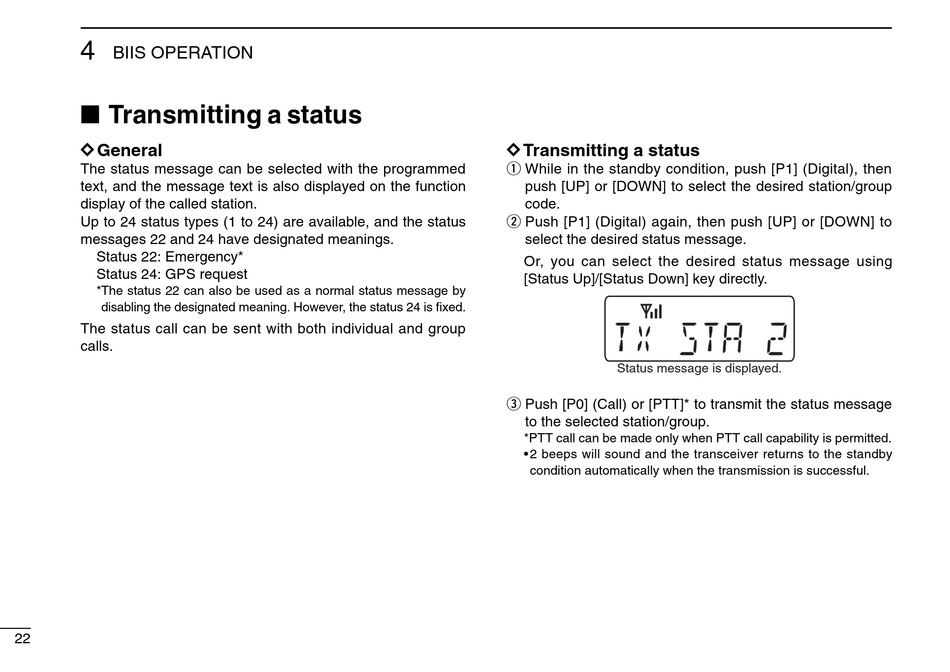 4 BIIS OPERATION

■ Transmitting a status

◇ General

The status message can be selected with the programmed text, and the message text is also displayed on the function display of the called station.

Up to 24 status types (1 to 24) are available, and the status messages 22 and 24 have designated meanings.

Status 22: Emergency*

Status 24: GPS request

*The status 22 can also be used as a normal status message by disabling the designated meaning. However, the status 24 is fixed.

The status call can be sent with both individual and group calls.

◇ Transmitting a status

① While in the standby condition, push [P1] (Digital), then push [UP] or [DOWN] to select the desired station/group code.

② Push [P1] (Digital) again, then push [UP] or [DOWN] to select the desired status message.

Or, you can select the desired status message using [Status Up]/[Status Down] key directly.

TX STA 2

Status message is displayed.

③ Push [P0] (Call) or [PTT]* to transmit the status message to the selected station/group.

*PTT call can be made only when PTT call capability is permitted.

•2 beeps will sound and the transceiver returns to the standby condition automatically when the transmission is successful.

22